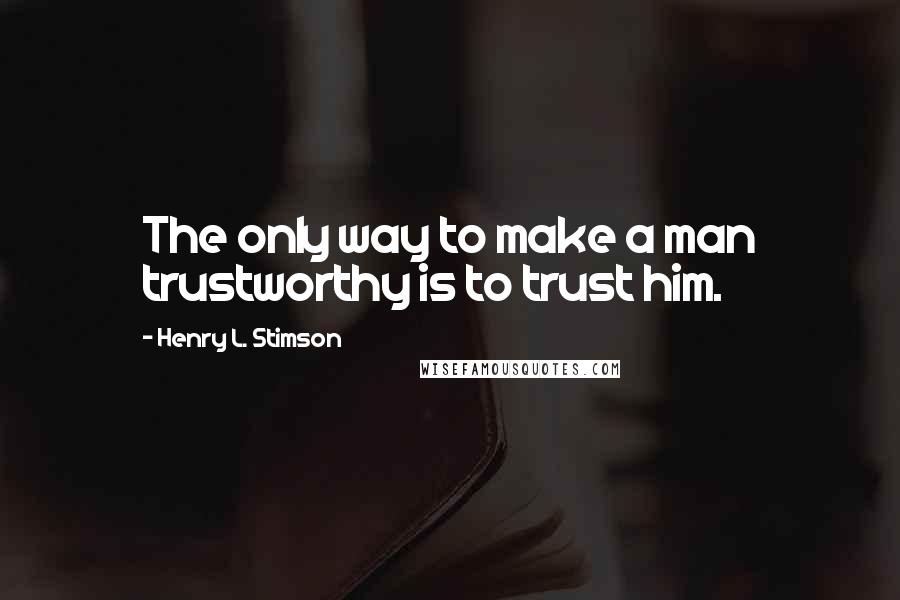 The only way to make a man trustworthy is to trust him.

- Henry L. Stimson

WISEFAMOUSQUOTES.COM